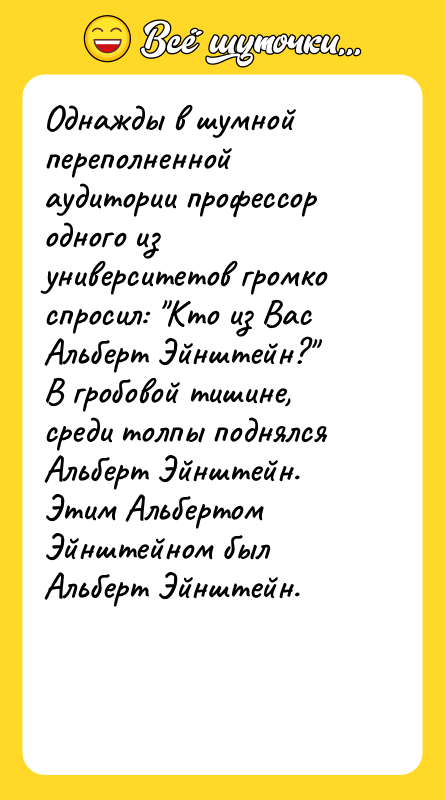 Всё шуточки...

Однажды в шумной переполненной аудитории профессор одного из университетов громко спросил: "Кто из Вас Альберт Эйнштейн?" В гробовой тишине, среди толпы поднялся Альберт Эйнштейн. Этим Альбертом Эйнштейном был Альберт Эйнштейн.